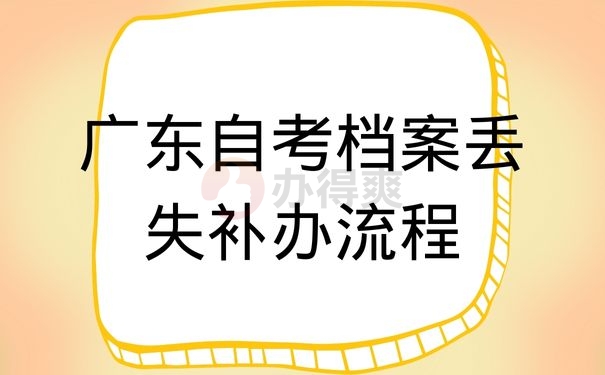 广东自考档案丢失补办流程

办得爽